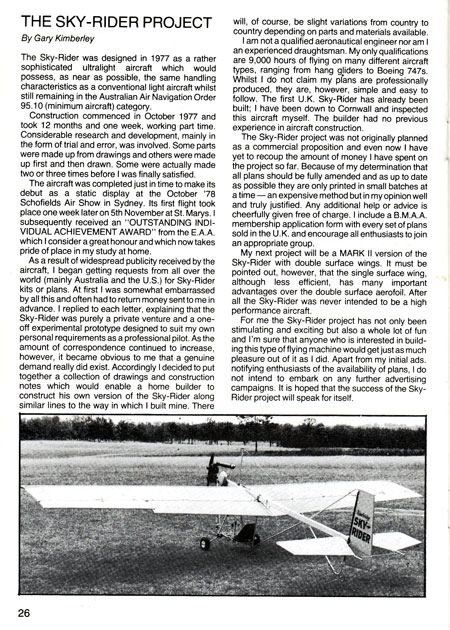 THE SKY-RIDER PROJECT

By Gary Kimberley

The Sky-Rider was designed in 1977 as a rather sophisticated ultralight aircraft which would possess, as near as possible, the same handling characteristics as a conventional light aircraft whilst still remaining in the Australian Air Navigation Order 95.10 (minimum aircraft) category.

Construction commenced in October 1977 and took 12 months and one week, working part time. Considerable research and development, mainly in the form of trial and error, was involved. Some parts were made up from drawings and others were made up first and then drawn. Some were actually made two or three times before I was finally satisfied.

The aircraft was completed just in time to make its debut as a static display at the October '78 Schofields Air Show in Sydney. Its first flight took place one week later on 5th November at St. Marys. I subsequently received an "OUTSTANDING INDIVIDUAL ACHIEVEMENT AWARD" from the E.A.A. which I consider a great honour and which now takes pride of place in my study at home.

As a result of widespread publicity received by the aircraft, I began getting requests from all over the world (mainly Australia and the U.S.) for Sky-Rider kits or plans. At first I was somewhat embarrassed by all this and often had to return money sent to me in advance. I replied to each letter, explaining that the Sky-Rider was purely a private venture and a one-off experimental prototype designed to suit my own personal requirements as a professional pilot. As the amount of correspondence continued to increase, however, it became obvious to me that a genuine demand really did exist. Accordingly I decided to put together a collection of drawings and construction notes which would enable a home builder to construct his own version of the Sky-Rider along similar lines to the way in which I built mine. There will, of course, be slight variations from country to country depending on parts and materials available.

I am not a qualified aeronautical engineer nor am I an experienced draughtsman. My only qualifications are 9,000 hours of flying on many different aircraft types, ranging from hang gliders to Boeing 747s. Whilst I do not claim my plans are professionally produced, they are, however, simple and easy to follow. The first U.K. Sky-Rider has already been built; I have been down to Cornwall and inspected this aircraft myself. The builder had no previous experience in aircraft construction.

The Sky-Rider project was not originally planned as a commercial proposition and even now I have yet to recoup the amount of money I have spent on the project so far. Because of my determination that all plans should be fully amended and as up to date as possible they are only printed in small batches at a time — an expensive method but in my opinion well and truly justified. Any additional help or advice is cheerfully given free of charge. I include a B.M.A.A. membership application form with every set of plans sold in the U.K. and encourage all enthusiasts to join an appropriate group.

My next project will be a MARK II version of the Sky-Rider with double surface wings. It must be pointed out, however, that the single surface wing, although less efficient, has many important advantages over the double surface aerofoil. After all the Sky-Rider was never intended to be a high performance aircraft.

For me the Sky-Rider project has not only been stimulating and exciting but also a whole lot of fun and I'm sure that anyone who is interested in building this type of flying machine would get just as much pleasure out of it as I did. Apart from my initial ads. notifying enthusiasts of the availability of plans, I do not intend to embark on any further advertising campaigns. It is hoped that the success of the Sky-Rider project will speak for itself.

SKY-RIDER

26